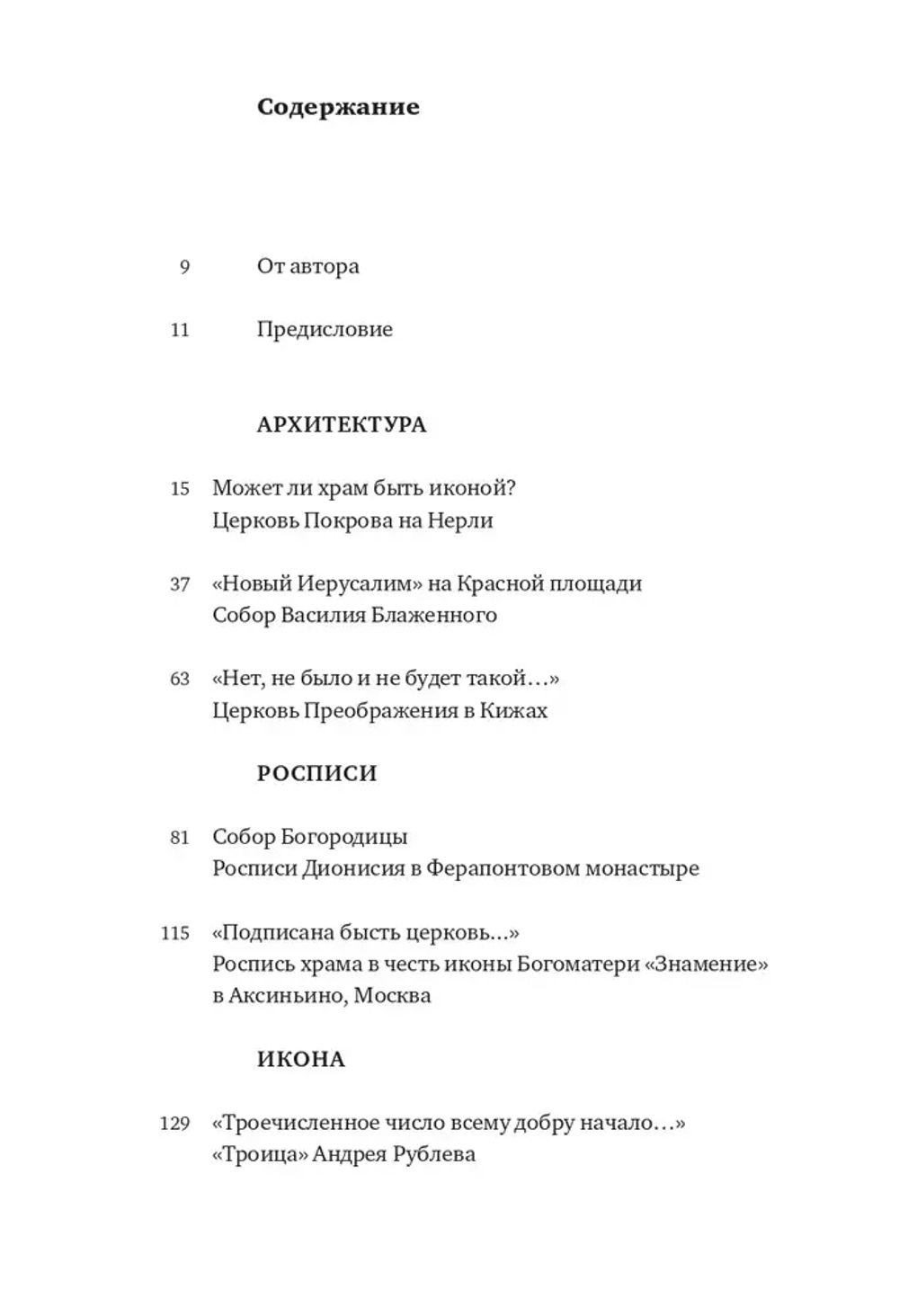 Содержание

9 От автора

11 Предисловие

АРХИТЕКТУРА

15 Может ли храм быть иконой?
Церковь Покрова на Нерли

37 «Новый Иерусалим» на Красной площади
Собор Василия Блаженного

63 «Нет, не было и не будет такой…»
Церковь Преображения в Кижах

РОСПИСИ

81 Собор Богородицы
Росписи Дионисия в Ферапонтовом монастыре

115 «Подписана бысть церковь…»
Роспись храма в честь иконы Богоматери «Знамение» в Аксиньино, Москва

ИКОНА

129 «Троечисленное число всему добру начало…»
«Троица» Андрея Рублева